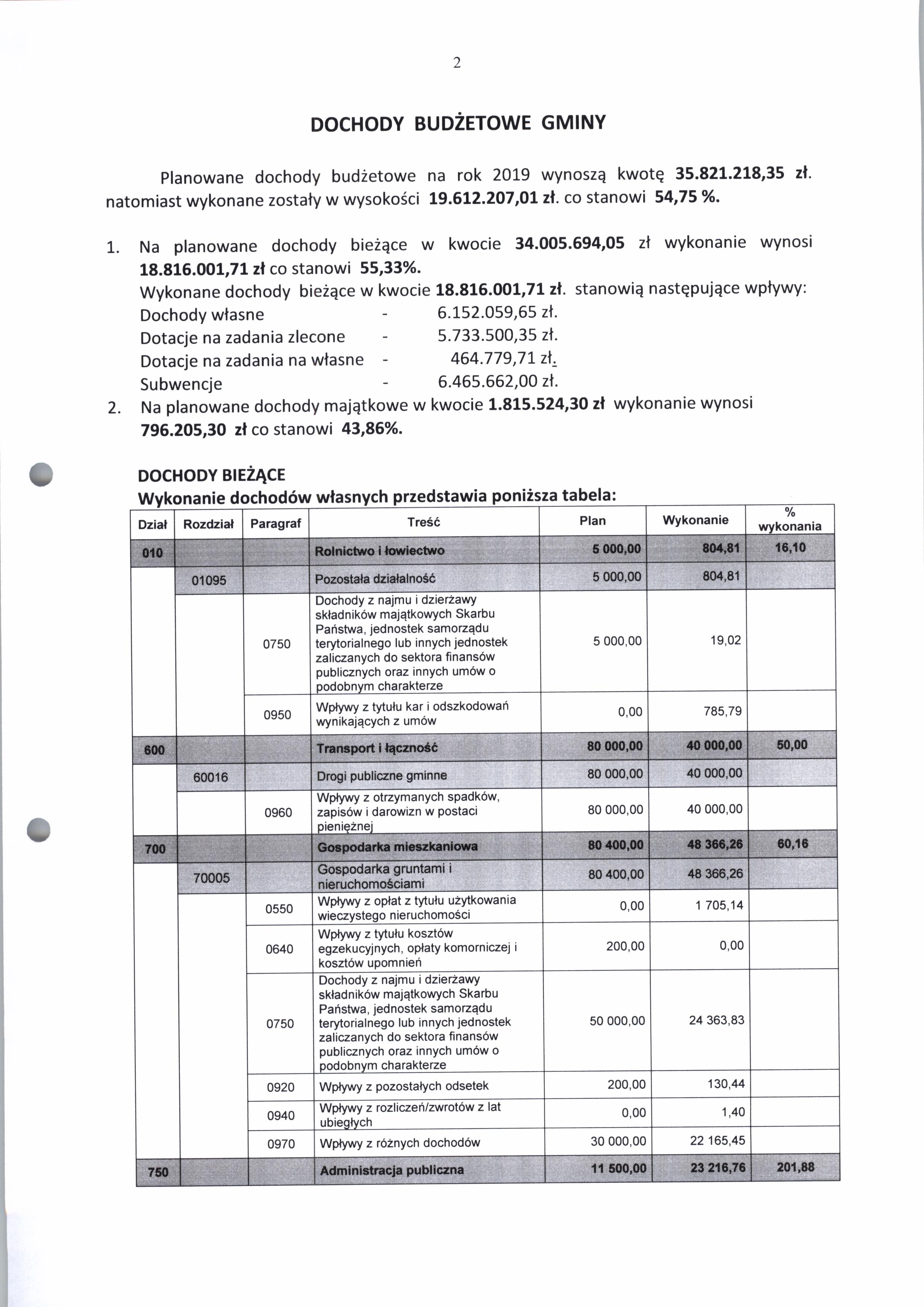 2

DOCHODY BUDŻETOWE GMINY

Planowane dochody budżetowe na rok 2019 wynoszą kwotę 35.821.218,35 zł. natomiast wykonane zostały w wysokości 19.612.207,01 zł. co stanowi 54,75 %.

1. Na planowane dochody bieżące w kwocie 34.005.694,05 zł wykonanie wynosi 18.816.001,71 zł co stanowi 55,33%.
Wykonane dochody bieżące w kwocie 18.816.001,71 zł. stanowią następujące wpływy:
Dochody własne - 6.152.059,65 zł.
Dotacje na zadania zlecone - 5.733.500,35 zł.
Dotacje na zadania na własne - 464.779,71 zł.
Subwencje - 6.465.662,00 zł.
2. Na planowane dochody majątkowe w kwocie 1.815.524,30 zł wykonanie wynosi 796.205,30 zł co stanowi 43,86%.

DOCHODY BIEŻĄCE
Wykonanie dochodów własnych przedstawia poniższa tabela:

| Dział | Rozdział | Paragraf | Treść | Plan | Wykonanie | % wykonania |
|---|---|---|---|---|---|---|
| 010 | | | Rolnictwo i łowiectwo | 5 000,00 | 804,81 | 16,10 |
| | 01095 | | Pozostała działalność | 5 000,00 | 804,81 | |
| | | 0750 | Dochody z najmu i dzierżawy składników majątkowych Skarbu Państwa, jednostek samorządu terytorialnego lub innych jednostek zaliczanych do sektora finansów publicznych oraz innych umów o podobnym charakterze | 5 000,00 | 19,02 | |
| | | 0950 | Wpływy z tytułu kar i odszkodowań wynikających z umów | 0,00 | 785,79 | |
| 600 | | | Transport i łączność | 80 000,00 | 40 000,00 | 50,00 |
| | 60016 | | Drogi publiczne gminne | 80 000,00 | 40 000,00 | |
| | | 0960 | Wpływy z otrzymanych spadków, zapisów i darowizn w postaci pieniężnej | 80 000,00 | 40 000,00 | |
| 700 | | | Gospodarka mieszkaniowa | 80 400,00 | 48 366,26 | 60,16 |
| | 70005 | | Gospodarka gruntami i nieruchomościami | 80 400,00 | 48 366,26 | |
| | | 0550 | Wpływy z opłat z tytułu użytkowania wieczystego nieruchomości | 0,00 | 1 705,14 | |
| | | 0640 | Wpływy z tytułu kosztów egzekucyjnych, opłaty komorniczej i kosztów upomnień | 200,00 | 0,00 | |
| | | 0750 | Dochody z najmu i dzierżawy składników majątkowych Skarbu Państwa, jednostek samorządu terytorialnego lub innych jednostek zaliczanych do sektora finansów publicznych oraz innych umów o podobnym charakterze | 50 000,00 | 24 363,83 | |
| | | 0920 | Wpływy z pozostałych odsetek | 200,00 | 130,44 | |
| | | 0940 | Wpływy z rozliczeń/zwrotów z lat ubiegłych | 0,00 | 1,40 | |
| | | 0970 | Wpływy z różnych dochodów | 30 000,00 | 22 165,45 | |
| 750 | | | Administracja publiczna | 11 500,00 | 23 216,76 | 201,88 |